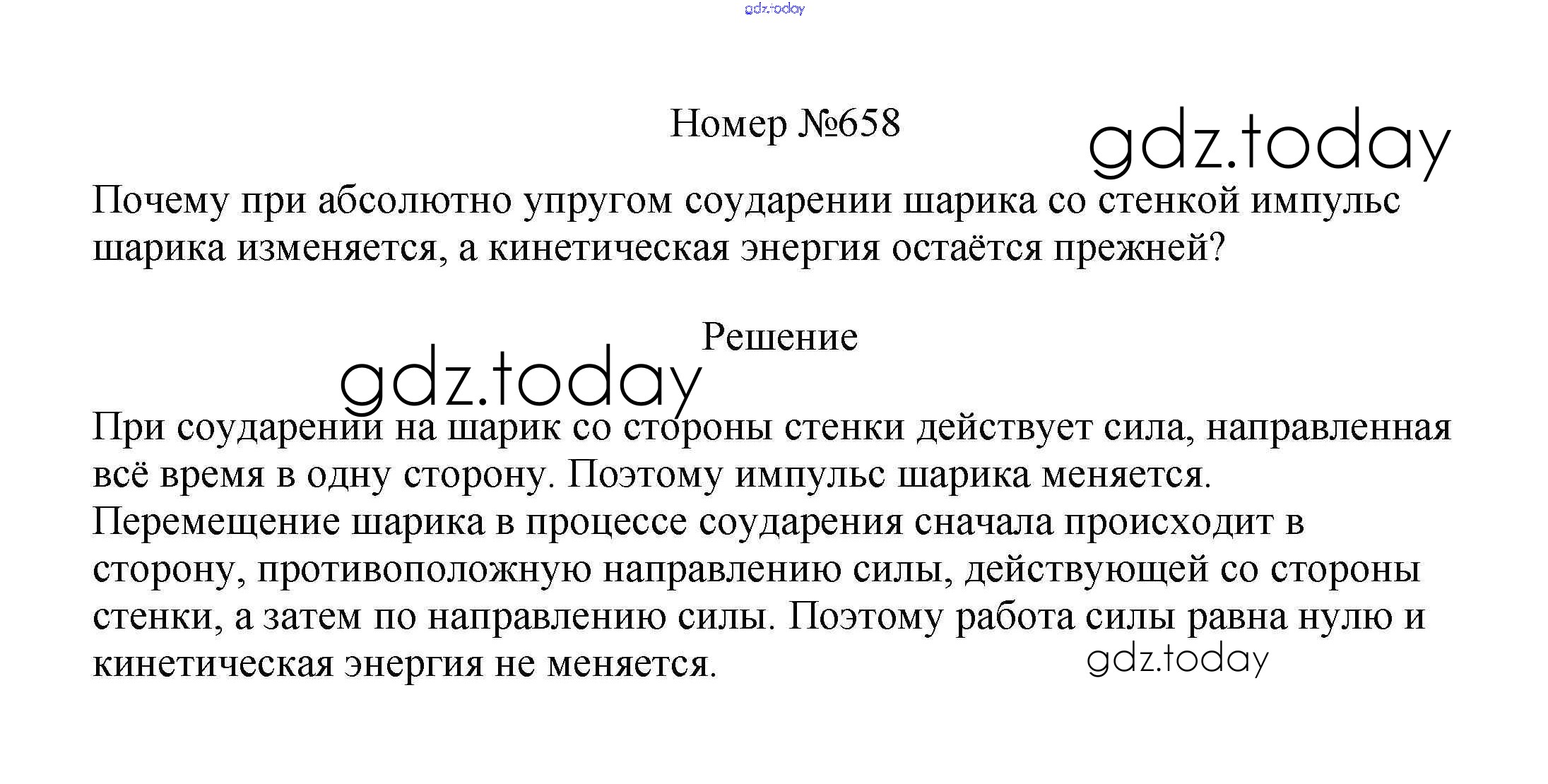 gdz.today

Номер №658

gdz.today

Почему при абсолютно упругом соударении шарика со стенкой импульс шарика изменяется, а кинетическая энергия остаётся прежней?

Решение

gdz.today

При соударении на шарик со стороны стенки действует сила, направленная всё время в одну сторону. Поэтому импульс шарика меняется.
Перемещение шарика в процессе соударения сначала происходит в сторону, противоположную направлению силы, действующей со стороны стенки, а затем по направлению силы. Поэтому работа силы равна нулю и кинетическая энергия не меняется.

gdz.today